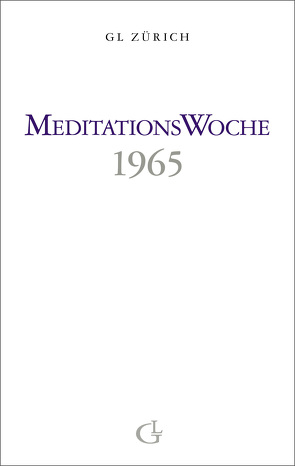 GL ZÜRICH

MEDITATIONSWOCHE
1965

GL